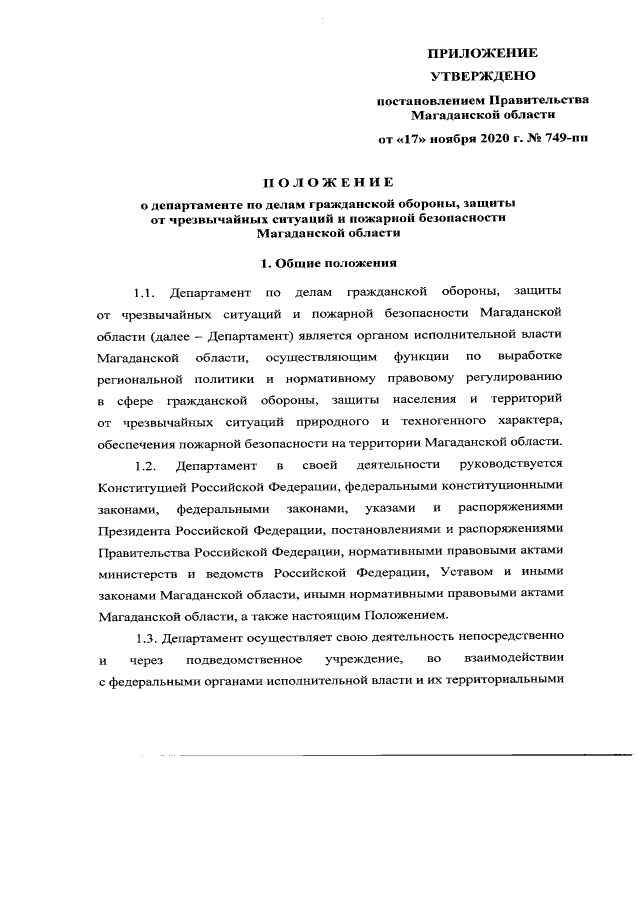 ПРИЛОЖЕНИЕ

УТВЕРЖДЕНО

постановлением Правительства Магаданской области

от «17» ноября 2020 г. № 749-пп

ПОЛОЖЕНИЕ

о департаменте по делам гражданской обороны, защиты от чрезвычайных ситуаций и пожарной безопасности Магаданской области

1. Общие положения

1.1. Департамент по делам гражданской обороны, защиты от чрезвычайных ситуаций и пожарной безопасности Магаданской области (далее – Департамент) является органом исполнительной власти Магаданской области, осуществляющим функции по выработке региональной политики и нормативному правовому регулированию в сфере гражданской обороны, защиты населения и территорий от чрезвычайных ситуаций природного и техногенного характера, обеспечения пожарной безопасности на территории Магаданской области.

1.2. Департамент в своей деятельности руководствуется Конституцией Российской Федерации, федеральными конституционными законами, федеральными законами, указами и распоряжениями Президента Российской Федерации, постановлениями и распоряжениями Правительства Российской Федерации, нормативными правовыми актами министерств и ведомств Российской Федерации, Уставом и иными законами Магаданской области, иными нормативными правовыми актами Магаданской области, а также настоящим Положением.

1.3. Департамент осуществляет свою деятельность непосредственно и через подведомственное учреждение, во взаимодействии с федеральными органами исполнительной власти и их территориальными